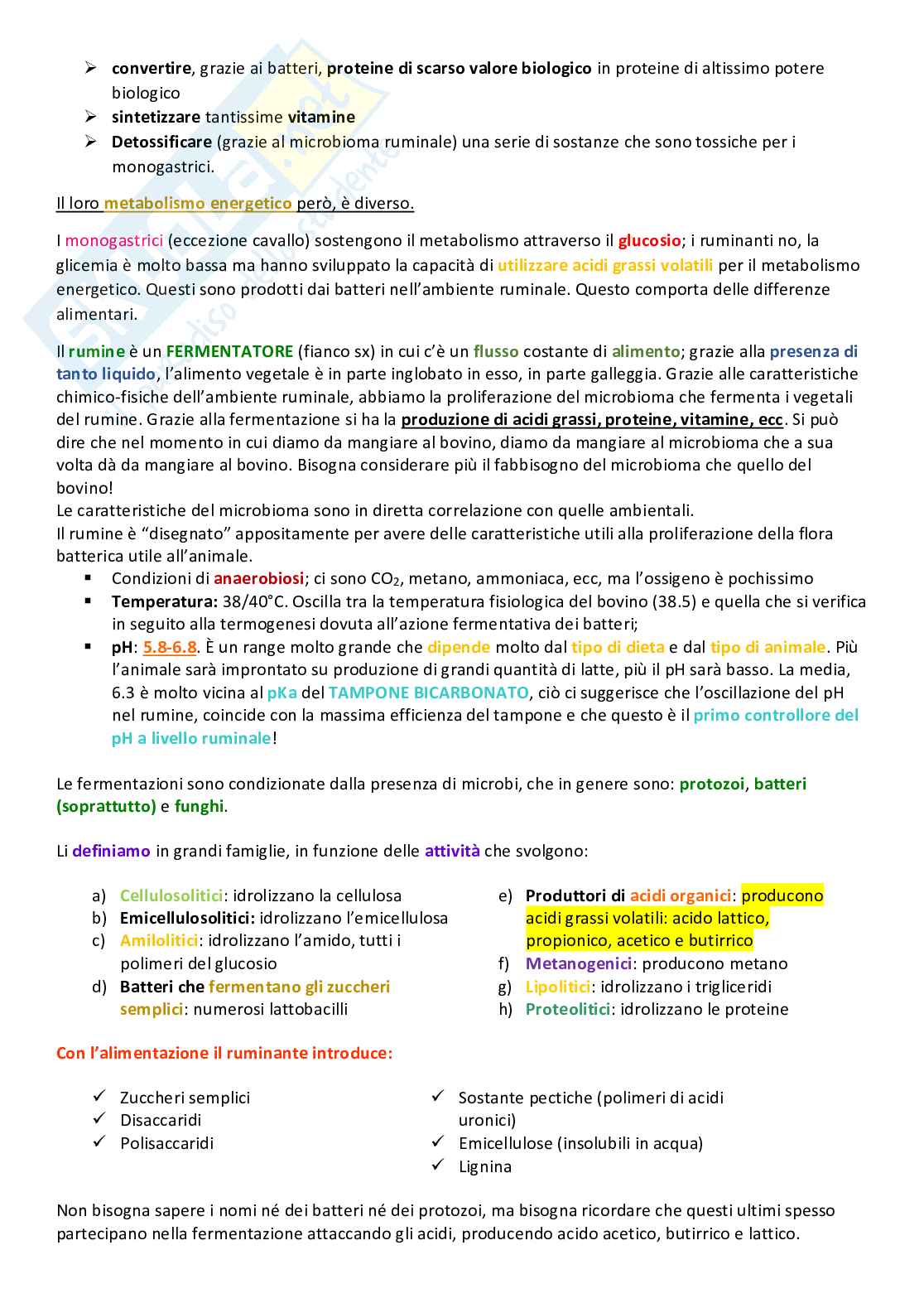 ➢ convertire, grazie ai batteri, proteine di scarso valore biologico in proteine di altissimo potere biologico
➢ sintetizzare tantissime vitamine
➢ Detossificare (grazie al microbioma ruminale) una serie di sostanze che sono tossiche per i monogastrici.

Il loro metabolismo energetico però, è diverso.

I monogastrici (eccezione cavallo) sostengono il metabolismo attraverso il glucosio; i ruminanti no, la glicemia è molto bassa ma hanno sviluppato la capacità di utilizzare acidi grassi volatili per il metabolismo energetico. Questi sono prodotti dai batteri nell'ambiente ruminale. Questo comporta delle differenze alimentari.

Il rumine è un FERMENTATORE (fianco sx) in cui c'è un flusso costante di alimento; grazie alla presenza di tanto liquido, l'alimento vegetale è in parte inglobato in esso, in parte galleggia. Grazie alle caratteristiche chimico-fisiche dell'ambiente ruminale, abbiamo la proliferazione del microbioma che fermenta i vegetali del rumine. Grazie alla fermentazione si ha la produzione di acidi grassi, proteine, vitamine, ecc. Si può dire che nel momento in cui diamo da mangiare al bovino, diamo da mangiare al microbioma che a sua volta dà da mangiare al bovino. Bisogna considerare più il fabbisogno del microbioma che quello del bovino!
Le caratteristiche del microbioma sono in diretta correlazione con quelle ambientali.
Il rumine è "disegnato" appositamente per avere delle caratteristiche utili alla proliferazione della flora batterica utile all'animale.
▪ Condizioni di anaerobiosi; ci sono $CO_2$, metano, ammoniaca, ecc, ma l'ossigeno è pochissimo
▪ Temperatura: 38/40°C. Oscilla tra la temperatura fisiologica del bovino (38.5) e quella che si verifica in seguito alla termogenesi dovuta all'azione fermentativa dei batteri;
▪ pH: 5.8-6.8. È un range molto grande che dipende molto dal tipo di dieta e dal tipo di animale. Più l'animale sarà improntato su produzione di grandi quantità di latte, più il pH sarà basso. La media, 6.3 è molto vicina al pKa del TAMPONE BICARBONATO, ciò ci suggerisce che l'oscillazione del pH nel rumine, coincide con la massima efficienza del tampone e che questo è il primo controllore del pH a livello ruminale!

Le fermentazioni sono condizionate dalla presenza di microbi, che in genere sono: protozoi, batteri (soprattutto) e funghi.

Li definiamo in grandi famiglie, in funzione delle attività che svolgono:

a) Cellulosolitici: idrolizzano la cellulosa
b) Emicellulosolitici: idrolizzano l'emicellulosa
c) Amilolitici: idrolizzano l'amido, tutti i polimeri del glucosio
d) Batteri che fermentano gli zuccheri semplici: numerosi lattobacilli

e) Produttori di acidi organici: producono acidi grassi volatili: acido lattico, propionico, acetico e butirrico
f) Metanogenici: producono metano
g) Lipolitici: idrolizzano i trigliceridi
h) Proteolitici: idrolizzano le proteine

Con l'alimentazione il ruminante introduce:

✓ Zuccheri semplici
✓ Disaccaridi
✓ Polisaccaridi

✓ Sostante pectiche (polimeri di acidi uronici)
✓ Emicellulose (insolubili in acqua)
✓ Lignina

Non bisogna sapere i nomi né dei batteri né dei protozoi, ma bisogna ricordare che questi ultimi spesso partecipano nella fermentazione attaccando gli acidi, producendo acido acetico, butirrico e lattico.